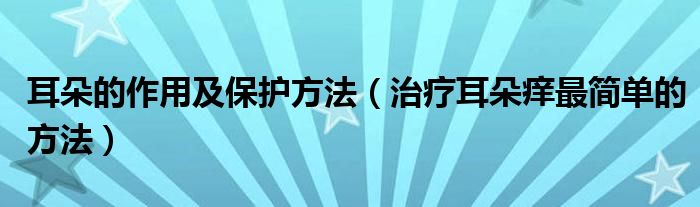 耳朵的作用及保护方法（治疗耳朵痒最简单的方法）